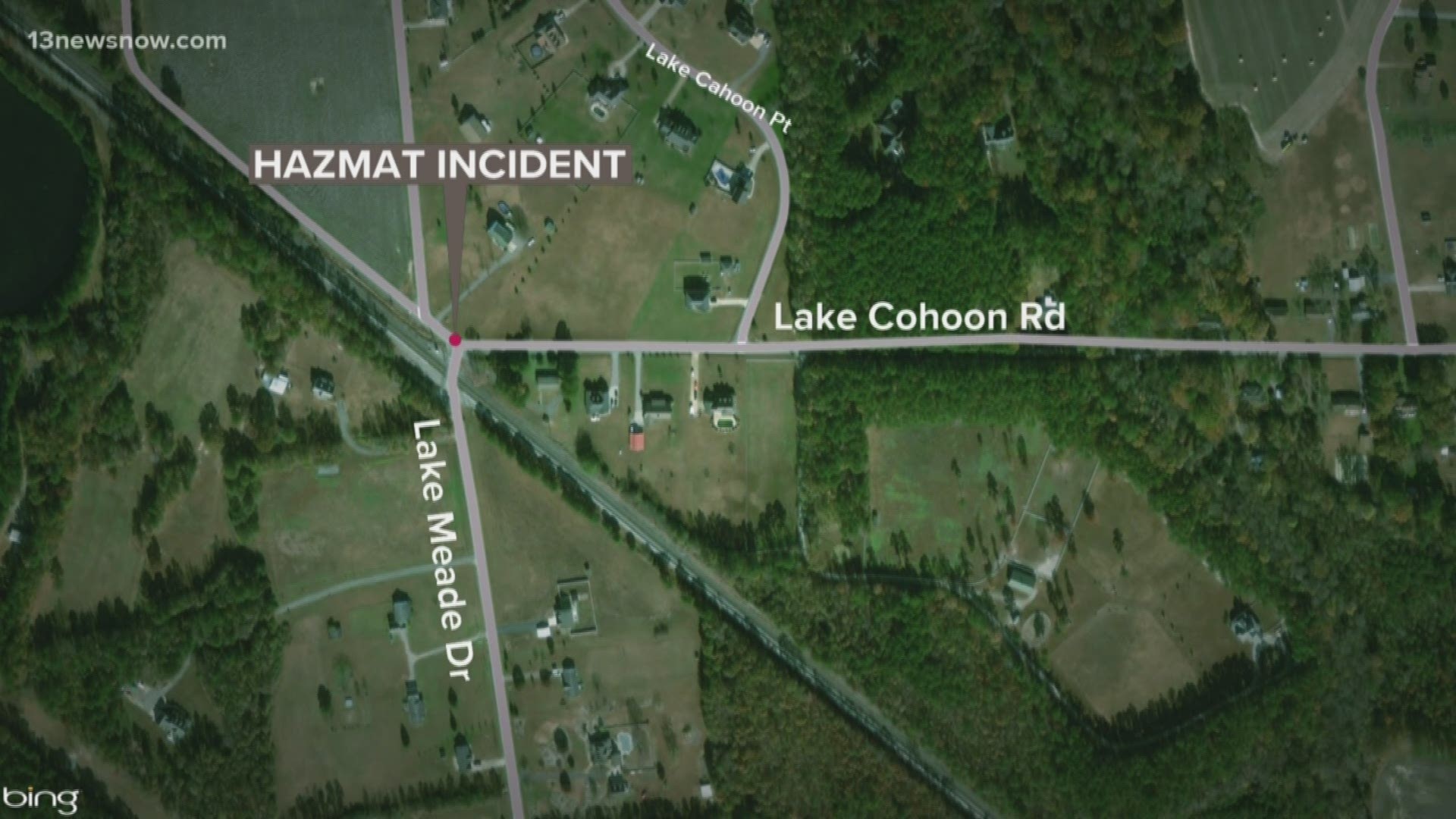 13newsnow.com

Lake Cahoon Pt

HAZMAT INCIDENT

Lake Cohoon Rd

Lake Meade Dr

bing